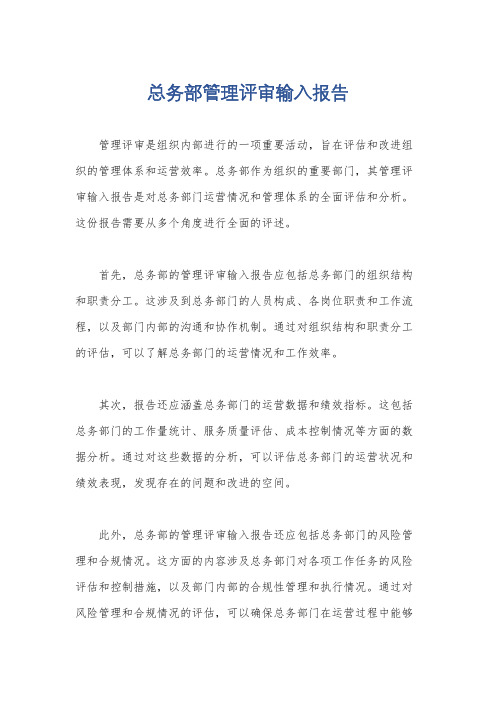 总务部管理评审输入报告

管理评审是组织内部进行的一项重要活动，旨在评估和改进组织的管理体系和运营效率。总务部作为组织的重要部门，其管理评审输入报告是对总务部门运营情况和管理体系的全面评估和分析。这份报告需要从多个角度进行全面的评述。

首先，总务部的管理评审输入报告应包括总务部门的组织结构和职责分工。这涉及到总务部门的人员构成、各岗位职责和工作流程，以及部门内部的沟通和协作机制。通过对组织结构和职责分工的评估，可以了解总务部门的运营情况和工作效率。

其次，报告还应涵盖总务部门的运营数据和绩效指标。这包括总务部门的工作量统计、服务质量评估、成本控制情况等方面的数据分析。通过对这些数据的分析，可以评估总务部门的运营状况和绩效表现，发现存在的问题和改进的空间。

此外，总务部的管理评审输入报告还应包括总务部门的风险管理和合规情况。这方面的内容涉及总务部门对各项工作任务的风险评估和控制措施，以及部门内部的合规性管理和执行情况。通过对风险管理和合规情况的评估，可以确保总务部门在运营过程中能够